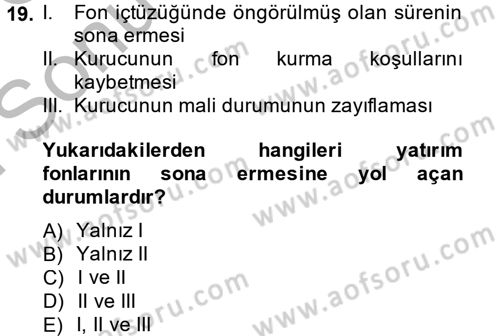 19. I. Fon içtüzüğünde öngörülmüş olan sürenin sona ermesi
II. Kurucunun fon kurma koşullarını kaybetmesi
III. Kurucunun mali durumunun zayıflaması

Yukarıdakilerden hangileri yatırım fonlarının sona ermesine yol açan durumlardır?

A) Yalnız I
B) Yalnız II
C) I ve II
D) II ve III
E) I, II ve III

www.aofsoru.com